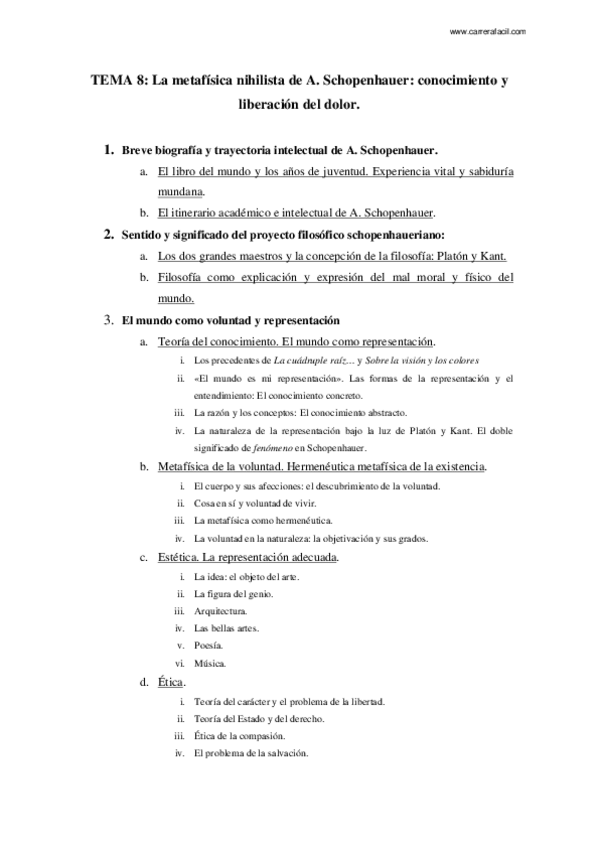 www.carrerafacil.com

TEMA 8: La metafísica nihilista de A. Schopenhauer: conocimiento y liberación del dolor.

1. Breve biografía y trayectoria intelectual de A. Schopenhauer.
a. El libro del mundo y los años de juventud. Experiencia vital y sabiduría mundana.
b. El itinerario académico e intelectual de A. Schopenhauer.
2. Sentido y significado del proyecto filosófico schopenhaueriano:
a. Los dos grandes maestros y la concepción de la filosofía: Platón y Kant.
b. Filosofía como explicación y expresión del mal moral y físico del mundo.
3. El mundo como voluntad y representación
a. Teoría del conocimiento. El mundo como representación.
i. Los precedentes de La cuádruple raíz... y Sobre la visión y los colores
ii. «El mundo es mi representación». Las formas de la representación y el entendimiento: El conocimiento concreto.
iii. La razón y los conceptos: El conocimiento abstracto.
iv. La naturaleza de la representación bajo la luz de Platón y Kant. El doble significado de fenómeno en Schopenhauer.
b. Metafísica de la voluntad. Hermenéutica metafísica de la existencia.
i. El cuerpo y sus afecciones: el descubrimiento de la voluntad.
ii. Cosa en sí y voluntad de vivir.
iii. La metafísica como hermenéutica.
iv. La voluntad en la naturaleza: la objetivación y sus grados.
c. Estética. La representación adecuada.
i. La idea: el objeto del arte.
ii. La figura del genio.
iii. Arquitectura.
iv. Las bellas artes.
v. Poesía.
vi. Música.
d. Ética.
i. Teoría del carácter y el problema de la libertad.
ii. Teoría del Estado y del derecho.
iii. Ética de la compasión.
iv. El problema de la salvación.